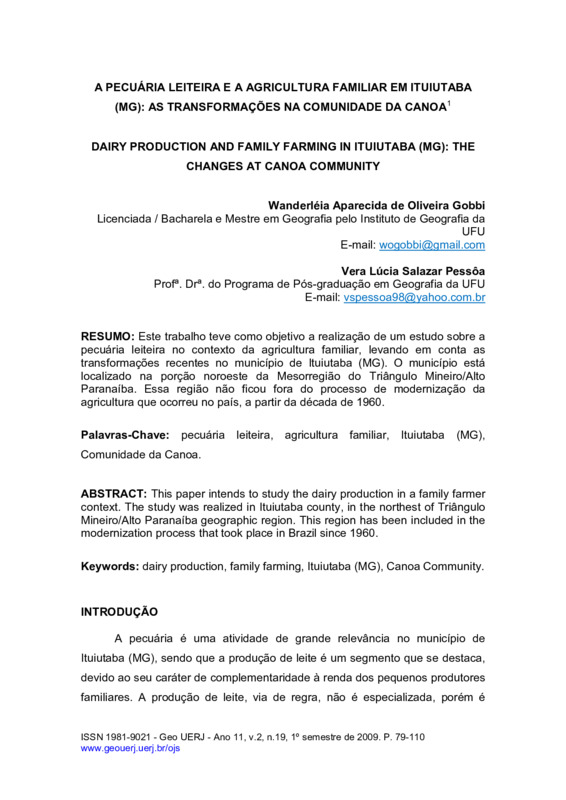 A PECUÁRIA LEITEIRA E A AGRICULTURA FAMILIAR EM ITUIUTABA (MG): AS TRANSFORMAÇÕES NA COMUNIDADE DA CANOA$^1$

DAIRY PRODUCTION AND FAMILY FARMING IN ITUIUTABA (MG): THE CHANGES AT CANOA COMMUNITY

Wanderléia Aparecida de Oliveira Gobbi
Licenciada / Bacharela e Mestre em Geografia pelo Instituto de Geografia da UFU
E-mail: wogobbi@gmail.com

Vera Lúcia Salazar Pessôa
Profª. Drª. do Programa de Pós-graduação em Geografia da UFU
E-mail: vspessoa98@yahoo.com.br

RESUMO: Este trabalho teve como objetivo a realização de um estudo sobre a pecuária leiteira no contexto da agricultura familiar, levando em conta as transformações recentes no município de Ituiutaba (MG). O município está localizado na porção noroeste da Mesorregião do Triângulo Mineiro/Alto Paranaíba. Essa região não ficou fora do processo de modernização da agricultura que ocorreu no país, a partir da década de 1960.

Palavras-Chave: pecuária leiteira, agricultura familiar, Ituiutaba (MG), Comunidade da Canoa.

ABSTRACT: This paper intends to study the dairy production in a family farmer context. The study was realized in Ituiutaba county, in the northest of Triângulo Mineiro/Alto Paranaíba geographic region. This region has been included in the modernization process that took place in Brazil since 1960.

Keywords: dairy production, family farming, Ituiutaba (MG), Canoa Community.

INTRODUÇÃO

A pecuária é uma atividade de grande relevância no município de Ituiutaba (MG), sendo que a produção de leite é um segmento que se destaca, devido ao seu caráter de complementaridade à renda dos pequenos produtores familiares. A produção de leite, via de regra, não é especializada, porém é

ISSN 1981-9021 - Geo UERJ - Ano 11, v.2, n.19, 1º semestre de 2009. P. 79-110
www.geouerj.uerj.br/ojs